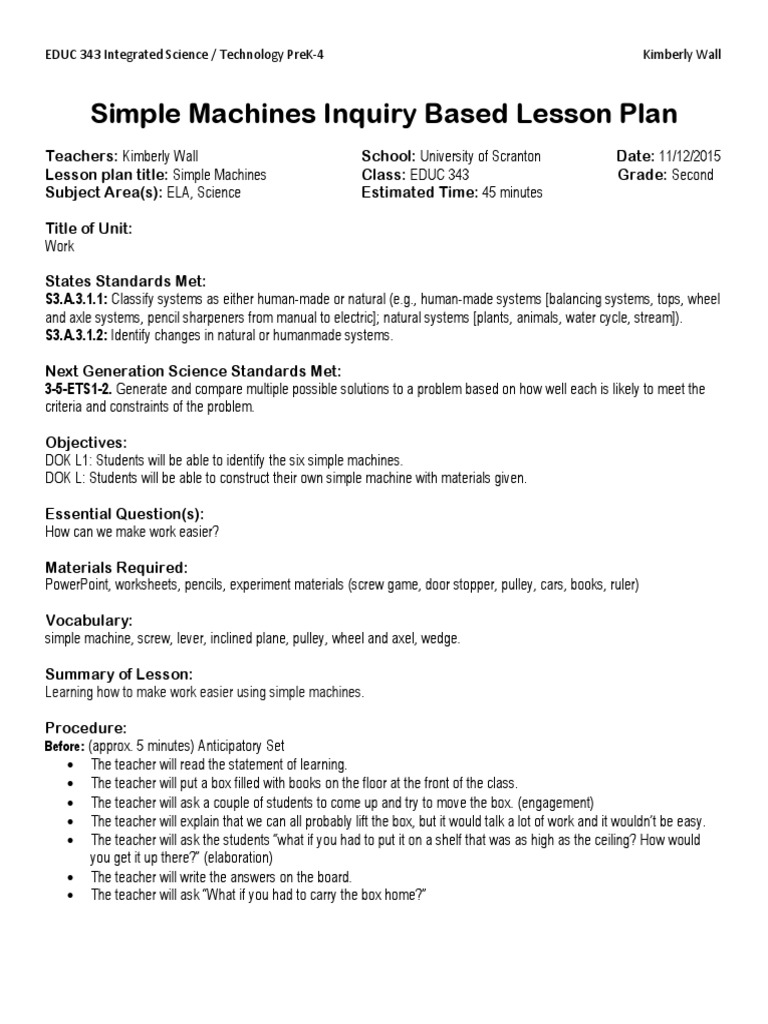 EDUC 343 Integrated Science / Technology PreK-4

Kimberly Wall

Simple Machines Inquiry Based Lesson Plan

Teachers: Kimberly Wall
Lesson plan title: Simple Machines
Subject Area(s): ELA, Science

School: University of Scranton
Class: EDUC 343
Estimated Time: 45 minutes

Date: 11/12/2015
Grade: Second

Title of Unit:
Work

States Standards Met:
S3.A.3.1.1: Classify systems as either human-made or natural (e.g., human-made systems [balancing systems, tops, wheel and axle systems, pencil sharpeners from manual to electric]; natural systems [plants, animals, water cycle, stream]).
S3.A.3.1.2: Identify changes in natural or humanmade systems.

Next Generation Science Standards Met:
3-5-ETS1-2. Generate and compare multiple possible solutions to a problem based on how well each is likely to meet the criteria and constraints of the problem.

Objectives:
DOK L1: Students will be able to identify the six simple machines.
DOK L: Students will be able to construct their own simple machine with materials given.

Essential Question(s):
How can we make work easier?

Materials Required:
PowerPoint, worksheets, pencils, experiment materials (screw game, door stopper, pulley, cars, books, ruler)

Vocabulary:
simple machine, screw, lever, inclined plane, pulley, wheel and axel, wedge.

Summary of Lesson:
Learning how to make work easier using simple machines.

Procedure:
Before: (approx. 5 minutes) Anticipatory Set
• The teacher will read the statement of learning.
• The teacher will put a box filled with books on the floor at the front of the class.
• The teacher will ask a couple of students to come up and try to move the box. (engagement)
• The teacher will explain that we can all probably lift the box, but it would talk a lot of work and it wouldn't be easy.
• The teacher will ask the students "what if you had to put it on a shelf that was as high as the ceiling? How would you get it up there?" (elaboration)
• The teacher will write the answers on the board.
• The teacher will ask "What if you had to carry the box home?"